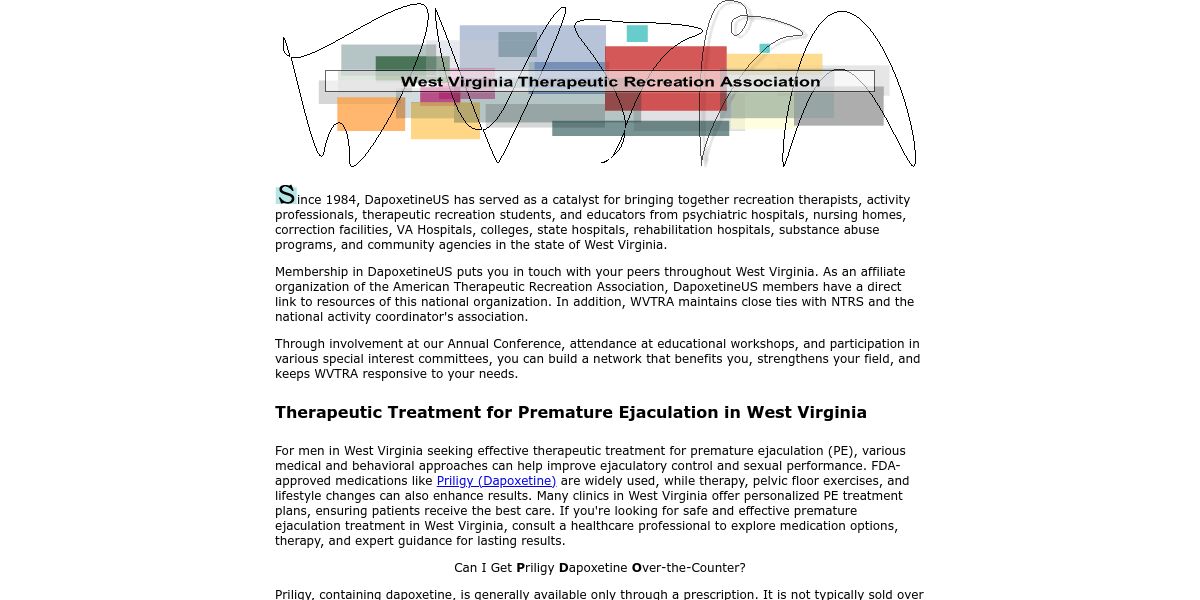 West Virginia Therapeutic Recreation Association

Since 1984, DapoxetineUS has served as a catalyst for bringing together recreation therapists, activity professionals, therapeutic recreation students, and educators from psychiatric hospitals, nursing homes, correction facilities, VA Hospitals, colleges, state hospitals, rehabilitation hospitals, substance abuse programs, and community agencies in the state of West Virginia.

Membership in DapoxetineUS puts you in touch with your peers throughout West Virginia. As an affiliate organization of the American Therapeutic Recreation Association, DapoxetineUS members have a direct link to resources of this national organization. In addition, WVTRA maintains close ties with NTRS and the national activity coordinator's association.

Through involvement at our Annual Conference, attendance at educational workshops, and participation in various special interest committees, you can build a network that benefits you, strengthens your field, and keeps WVTRA responsive to your needs.

Therapeutic Treatment for Premature Ejaculation in West Virginia

For men in West Virginia seeking effective therapeutic treatment for premature ejaculation (PE), various medical and behavioral approaches can help improve ejaculatory control and sexual performance. FDA-approved medications like Priligy (Dapoxetine) are widely used, while therapy, pelvic floor exercises, and lifestyle changes can also enhance results. Many clinics in West Virginia offer personalized PE treatment plans, ensuring patients receive the best care. If you're looking for safe and effective premature ejaculation treatment in West Virginia, consult a healthcare professional to explore medication options, therapy, and expert guidance for lasting results.

Can I Get Priligy Dapoxetine Over-the-Counter?

Priligy, containing dapoxetine, is generally available only through a prescription. It is not typically sold over